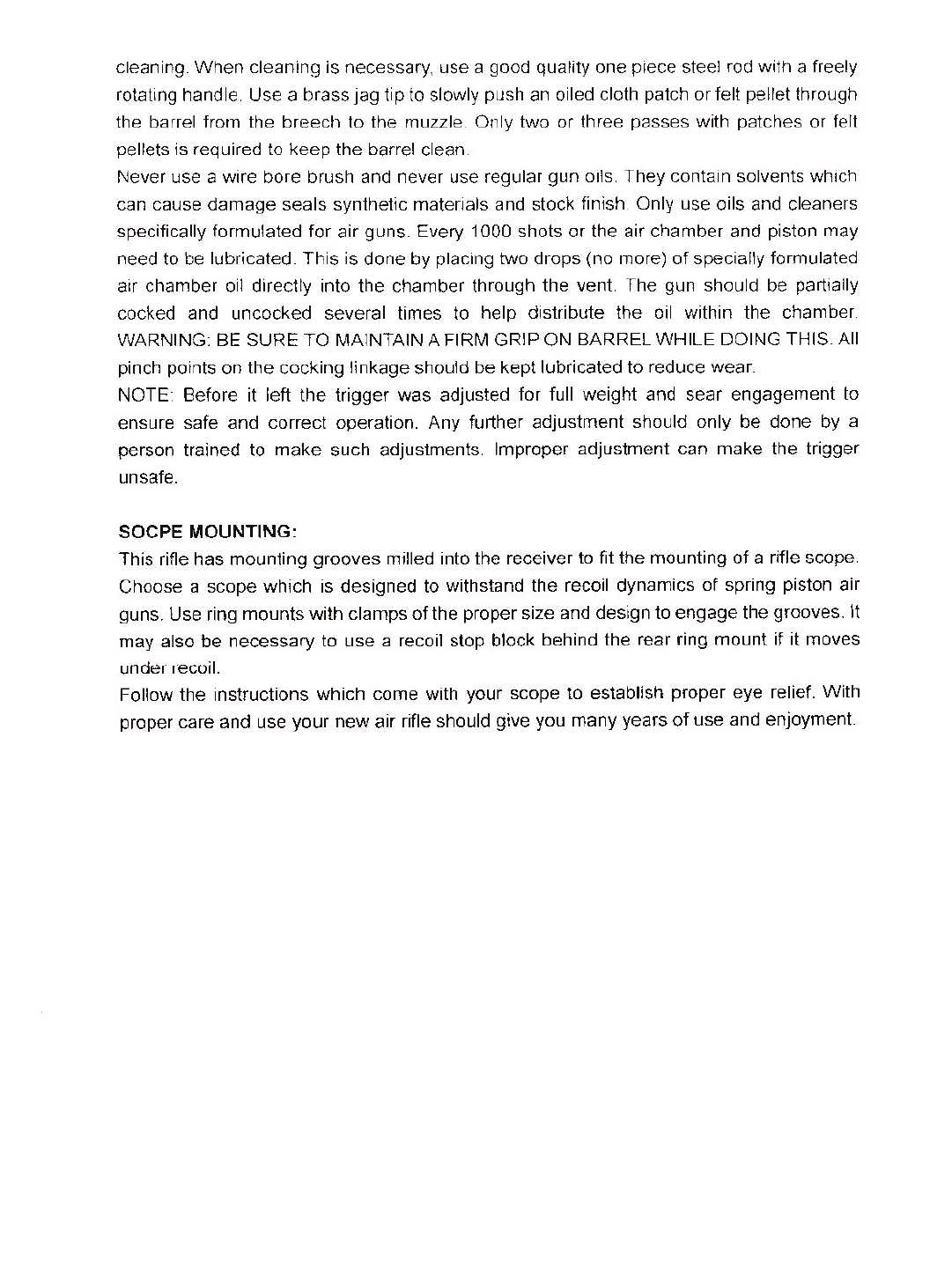 cleaning. When cleaning is necessary, use a good quality one piece steel rod with a freely rotating handle. Use a brass jag tip to slowly push an oiled cloth patch or felt pellet through the barrel from the breech to the muzzle. Only two or three passes with patches or felt pellets is required to keep the barrel clean.
Never use a wire bore brush and never use regular gun oils. They contain solvents which can cause damage seals synthetic materials and stock finish. Only use oils and cleaners specifically formulated for air guns. Every 1000 shots or the air chamber and piston may need to be lubricated. This is done by placing two drops (no more) of specially formulated air chamber oil directly into the chamber through the vent. The gun should be partially cocked and uncocked several times to help distribute the oil within the chamber. WARNING: BE SURE TO MAINTAIN A FIRM GRIP ON BARREL WHILE DOING THIS. All pinch points on the cocking linkage should be kept lubricated to reduce wear.
NOTE: Before it left the trigger was adjusted for full weight and sear engagement to ensure safe and correct operation. Any further adjustment should only be done by a person trained to make such adjustments. Improper adjustment can make the trigger unsafe.

SOCPE MOUNTING:
This rifle has mounting grooves milled into the receiver to fit the mounting of a rifle scope. Choose a scope which is designed to withstand the recoil dynamics of spring piston air guns. Use ring mounts with clamps of the proper size and design to engage the grooves. It may also be necessary to use a recoil stop block behind the rear ring mount if it moves under recoil.
Follow the instructions which come with your scope to establish proper eye relief. With proper care and use your new air rifle should give you many years of use and enjoyment.